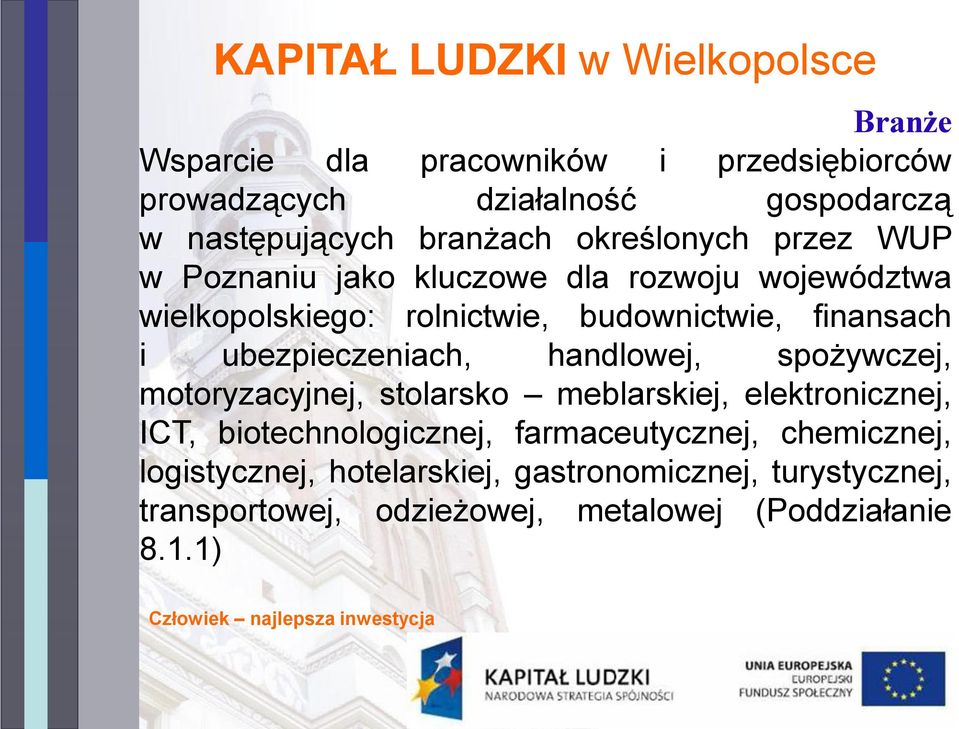 KAPITAŁ LUDZKI w Wielkopolsce

Branże

Wsparcie dla pracowników i przedsiębiorców prowadzących działalność gospodarczą w następujących branżach określonych przez WUP w Poznaniu jako kluczowe dla rozwoju województwa wielkopolskiego: rolnictwie, budownictwie, finansach i ubezpieczeniach, handlowej, spożywczej, motoryzacyjnej, stolarsko – meblarskiej, elektronicznej, ICT, biotechnologicznej, farmaceutycznej, chemicznej, logistycznej, hotelarskiej, gastronomicznej, turystycznej, transportowej, odzieżowej, metalowej (Poddziałanie 8.1.1)

Człowiek – najlepsza inwestycja

KAPITAŁ LUDZKI
NARODOWA STRATEGIA SPÓJNOŚCI

UNIA EUROPEJSKA
EUROPEJSKI
FUNDUSZ SPOŁECZNY